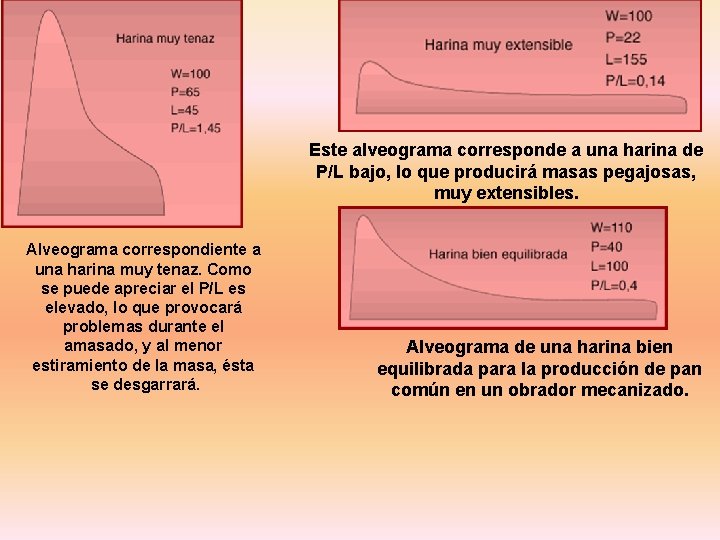 Harina muy tenaz

W=100
P=65
L=45
P/L=1,45

Alveograma correspondiente a una harina muy tenaz. Como se puede apreciar el P/L es elevado, lo que provocará problemas durante el amasado, y al menor estiramiento de la masa, ésta se desgarrará.

Harina muy extensible

W=100
P=22
L=155
P/L=0,14

Este alveograma corresponde a una harina de P/L bajo, lo que producirá masas pegajosas, muy extensibles.

Harina bien equilibrada

W=110
P=40
L=100
P/L=0,4

Alveograma de una harina bien equilibrada para la producción de pan común en un obrador mecanizado.